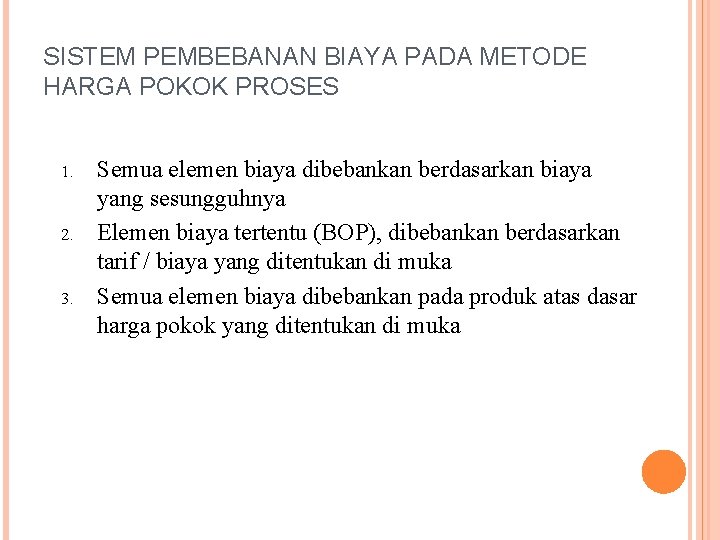 SISTEM PEMBEBANAN BIAYA PADA METODE HARGA POKOK PROSES

1. Semua elemen biaya dibebankan berdasarkan biaya yang sesungguhnya
2. Elemen biaya tertentu (BOP), dibebankan berdasarkan tarif / biaya yang ditentukan di muka
3. Semua elemen biaya dibebankan pada produk atas dasar harga pokok yang ditentukan di muka